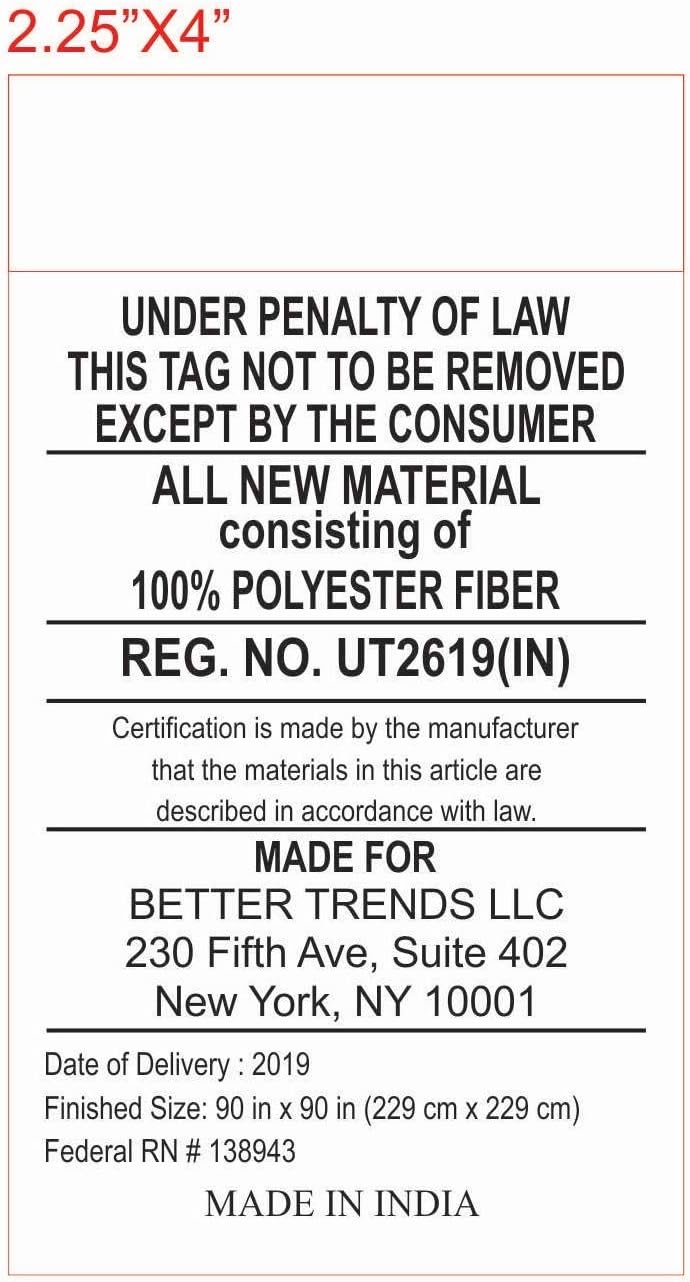 2.25"X4"

UNDER PENALTY OF LAW
THIS TAG NOT TO BE REMOVED
EXCEPT BY THE CONSUMER

ALL NEW MATERIAL
consisting of
100% POLYESTER FIBER

REG. NO. UT2619(IN)

Certification is made by the manufacturer that the materials in this article are described in accordance with law.

MADE FOR
BETTER TRENDS LLC
230 Fifth Ave, Suite 402
New York, NY 10001

Date of Delivery : 2019
Finished Size: 90 in x 90 in (229 cm x 229 cm)
Federal RN # 138943

MADE IN INDIA